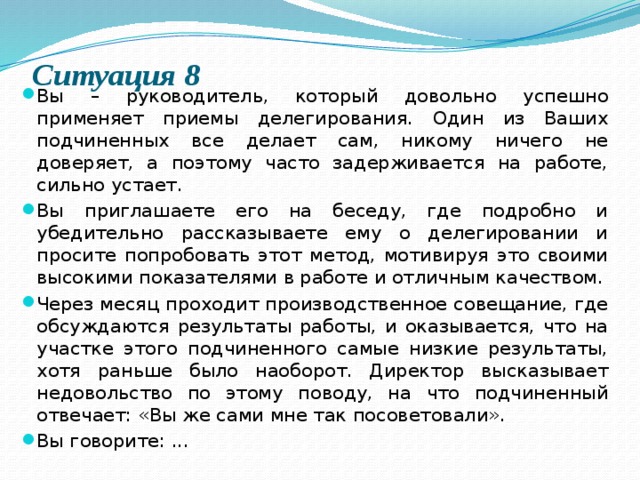 Ситуация 8

Вы – руководитель, который довольно успешно применяет приемы делегирования. Один из Ваших подчиненных все делает сам, никому ничего не доверяет, а поэтому часто задерживается на работе, сильно устает.

Вы приглашаете его на беседу, где подробно и убедительно рассказываете ему о делегировании и просите попробовать этот метод, мотивируя это своими высокими показателями в работе и отличным качеством.

Через месяц проходит производственное совещание, где обсуждаются результаты работы, и оказывается, что на участке этого подчиненного самые низкие результаты, хотя раньше было наоборот. Директор высказывает недовольство по этому поводу, на что подчиненный отвечает: «Вы же сами мне так посоветовали».

Вы говорите: ...